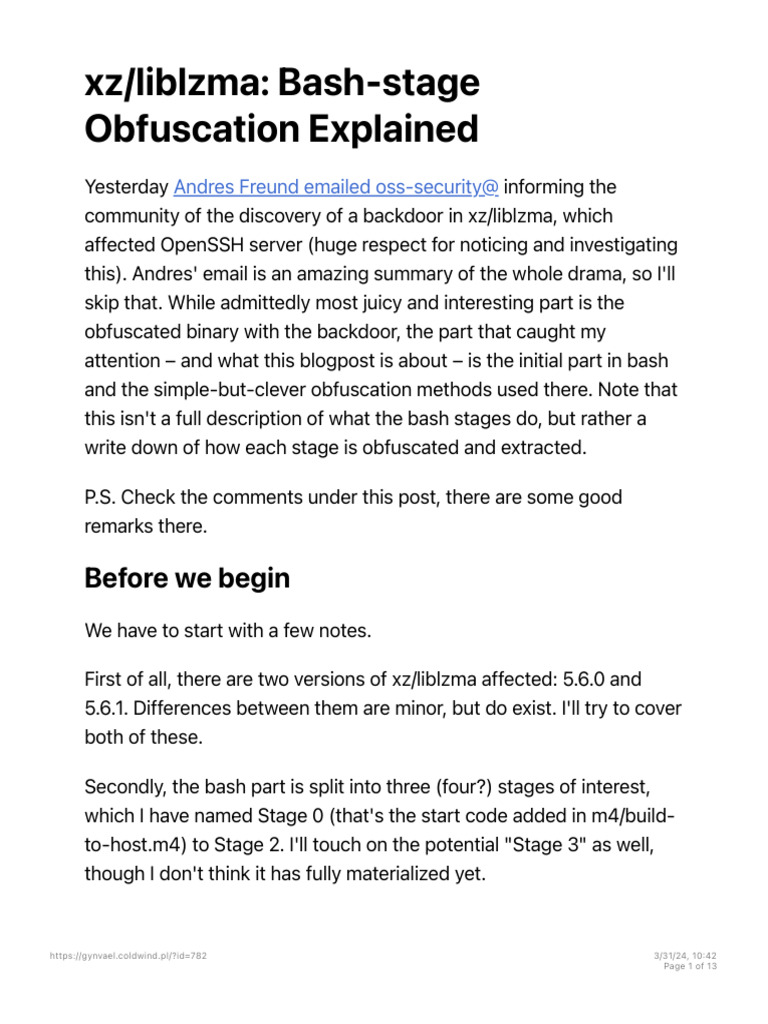 xz/liblzma: Bash-stage Obfuscation Explained

Yesterday Andres Freund emailed oss-security@ informing the community of the discovery of a backdoor in xz/liblzma, which affected OpenSSH server (huge respect for noticing and investigating this). Andres' email is an amazing summary of the whole drama, so I'll skip that. While admittedly most juicy and interesting part is the obfuscated binary with the backdoor, the part that caught my attention – and what this blogpost is about – is the initial part in bash and the simple-but-clever obfuscation methods used there. Note that this isn't a full description of what the bash stages do, but rather a write down of how each stage is obfuscated and extracted.

P.S. Check the comments under this post, there are some good remarks there.

Before we begin

We have to start with a few notes.

First of all, there are two versions of xz/liblzma affected: 5.6.0 and 5.6.1. Differences between them are minor, but do exist. I'll try to cover both of these.

Secondly, the bash part is split into three (four?) stages of interest, which I have named Stage 0 (that's the start code added in m4/build-to-host.m4) to Stage 2. I'll touch on the potential "Stage 3" as well, though I don't think it has fully materialized yet.

https://gynvael.coldwind.pl/?id=782

3/31/24, 10:42
Page 1 of 13